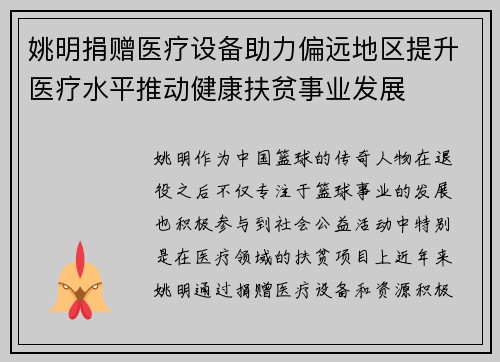 姚明捐赠医疗设备助力偏远地区提升医疗水平推动健康扶贫事业发展

姚明作为中国篮球的传奇人物在退役之后不仅专注于篮球事业的发展也积极参与到社会公益活动中特别是在医疗领域的扶贫项目上近年来姚明通过捐赠医疗设备和资源积极